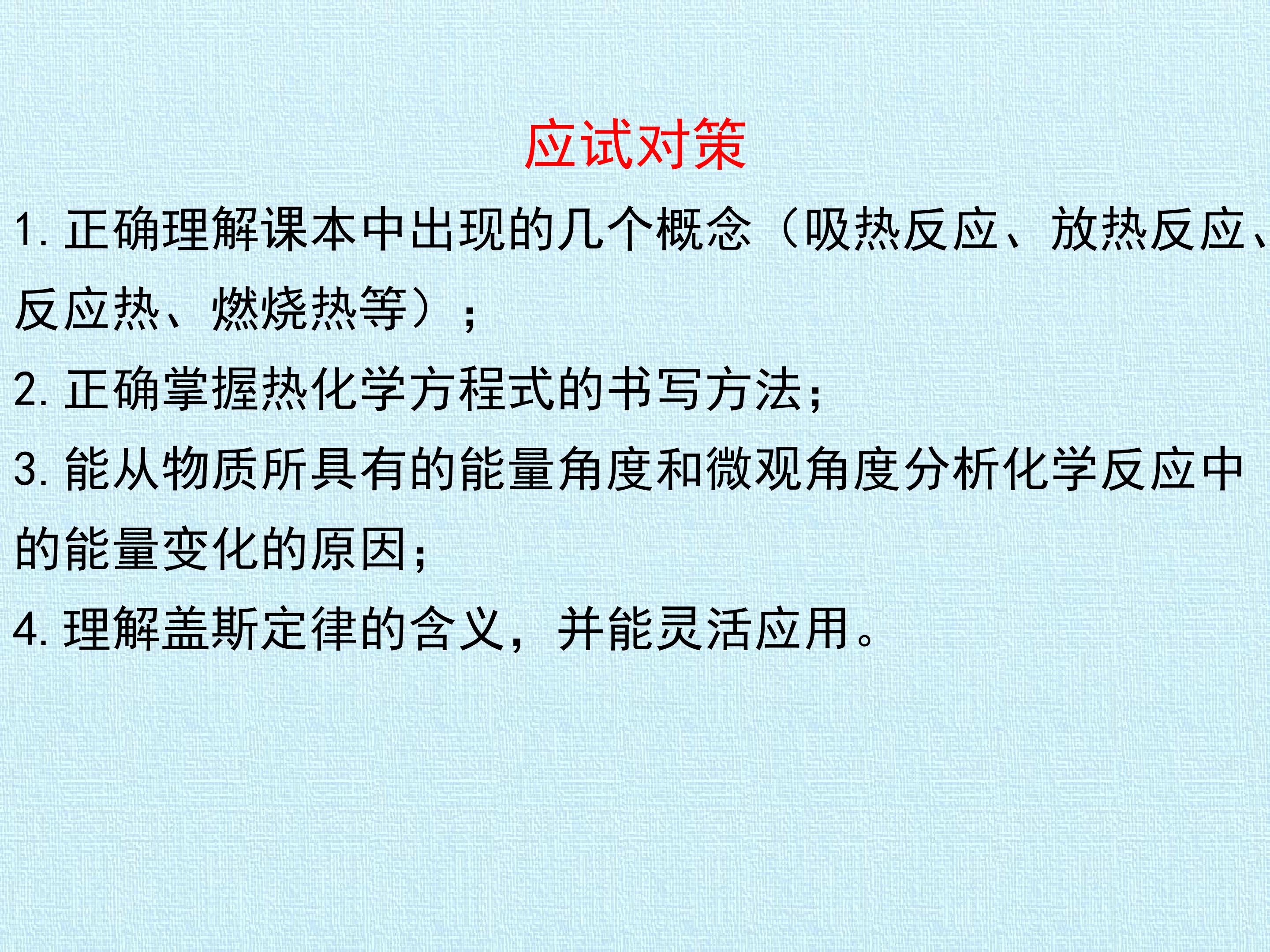 应试对策

1.正确理解课本中出现的几个概念（吸热反应、放热反应、反应热、燃烧热等）；

2.正确掌握热化学方程式的书写方法；

3.能从物质所具有的能量角度和微观角度分析化学反应中的能量变化的原因；

4.理解盖斯定律的含义，并能灵活应用。